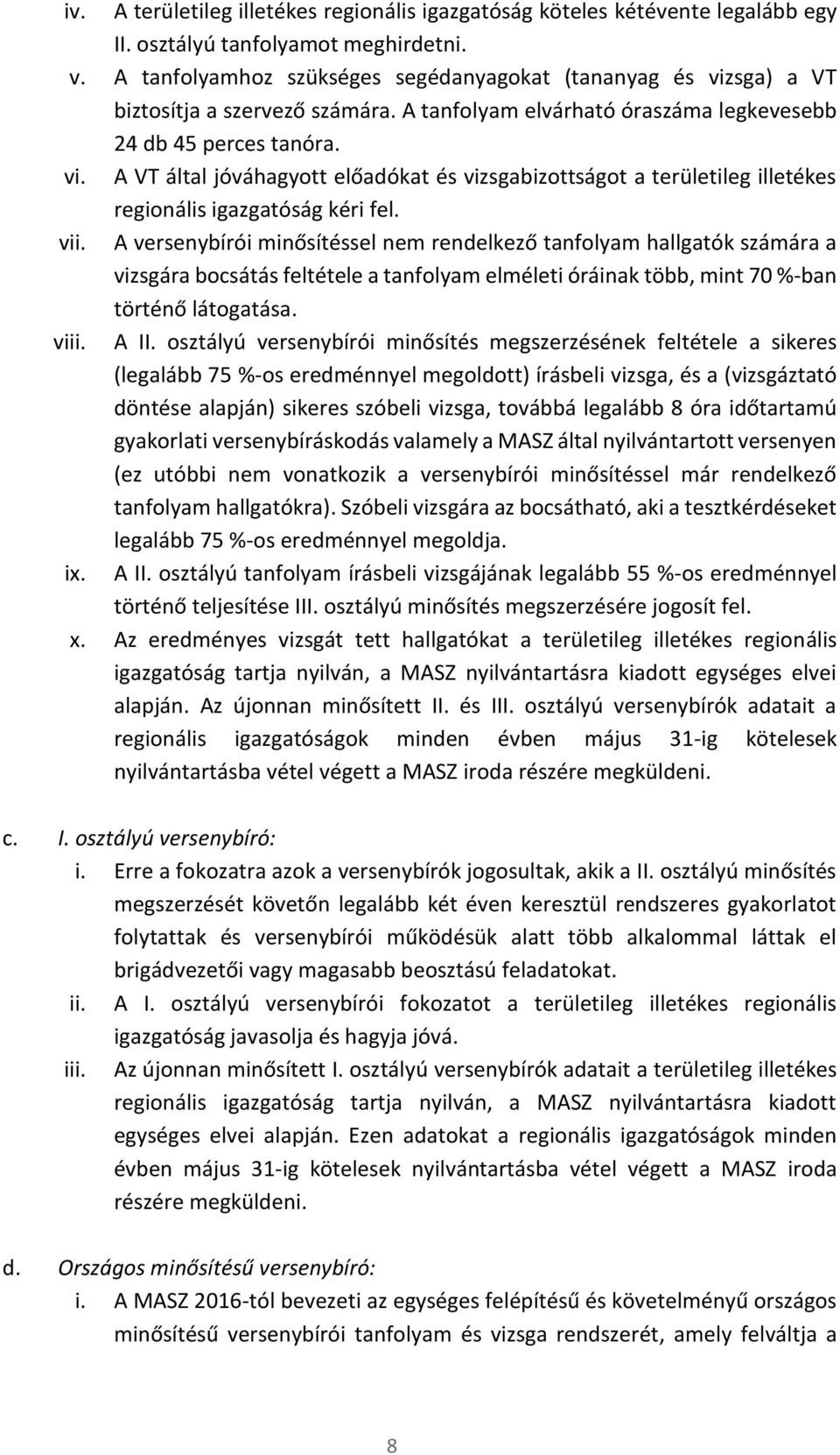 iv. A területileg illetékes regionális igazgatóság köteles kétévente legalább egy II. osztályú tanfolyamot meghirdetni.
v. A tanfolyamhoz szükséges segédanyagokat (tananyag és vizsga) a VT biztosítja a szervező számára. A tanfolyam elvárható óraszáma legkevesebb 24 db 45 perces tanóra.
vi. A VT által jóváhagyott előadókat és vizsgabizottságot a területileg illetékes regionális igazgatóság kéri fel.
vii. A versenybírói minősítéssel nem rendelkező tanfolyam hallgatók számára a vizsgára bocsátás feltétele a tanfolyam elméleti óráinak több, mint 70 %-ban történő látogatása.
viii. A II. osztályú versenybírói minősítés megszerzésének feltétele a sikeres (legalább 75 %-os eredménnyel megoldott) írásbeli vizsga, és a (vizsgáztató döntése alapján) sikeres szóbeli vizsga, továbbá legalább 8 óra időtartamú gyakorlati versenybíráskodás valamely a MASZ által nyilvántartott versenyen (ez utóbbi nem vonatkozik a versenybírói minősítéssel már rendelkező tanfolyam hallgatókra). Szóbeli vizsgára az bocsátható, aki a tesztkérdéseket legalább 75 %-os eredménnyel megoldja.
ix. A II. osztályú tanfolyam írásbeli vizsgájának legalább 55 %-os eredménnyel történő teljesítése III. osztályú minősítés megszerzésére jogosít fel.
x. Az eredményes vizsgát tett hallgatókat a területileg illetékes regionális igazgatóság tartja nyilván, a MASZ nyilvántartásra kiadott egységes elvei alapján. Az újonnan minősített II. és III. osztályú versenybírók adatait a regionális igazgatóságok minden évben május 31-ig kötelesek nyilvántartásba vétel végett a MASZ iroda részére megküldeni.

c. I. osztályú versenybíró:
i. Erre a fokozatra azok a versenybírók jogosultak, akik a II. osztályú minősítés megszerzését követőn legalább két éven keresztül rendszeres gyakorlatot folytattak és versenybírói működésük alatt több alkalommal láttak el brigádvezetői vagy magasabb beosztású feladatokat.
ii. A I. osztályú versenybírói fokozatot a területileg illetékes regionális igazgatóság javasolja és hagyja jóvá.
iii. Az újonnan minősített I. osztályú versenybírók adatait a területileg illetékes regionális igazgatóság tartja nyilván, a MASZ nyilvántartásra kiadott egységes elvei alapján. Ezen adatokat a regionális igazgatóságok minden évben május 31-ig kötelesek nyilvántartásba vétel végett a MASZ iroda részére megküldeni.

d. Országos minősítésű versenybíró:
i. A MASZ 2016-tól bevezeti az egységes felépítésű és követelményű országos minősítésű versenybírói tanfolyam és vizsga rendszerét, amely felváltja a

8